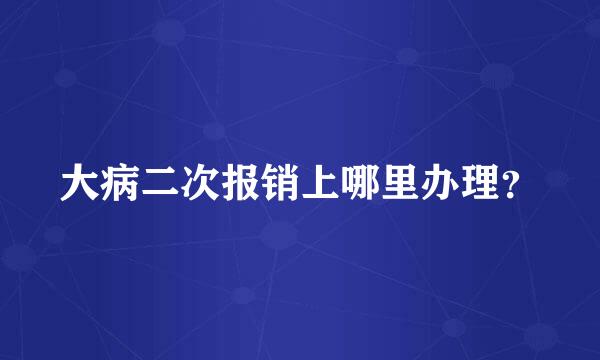 大病二次报销上哪里办理?